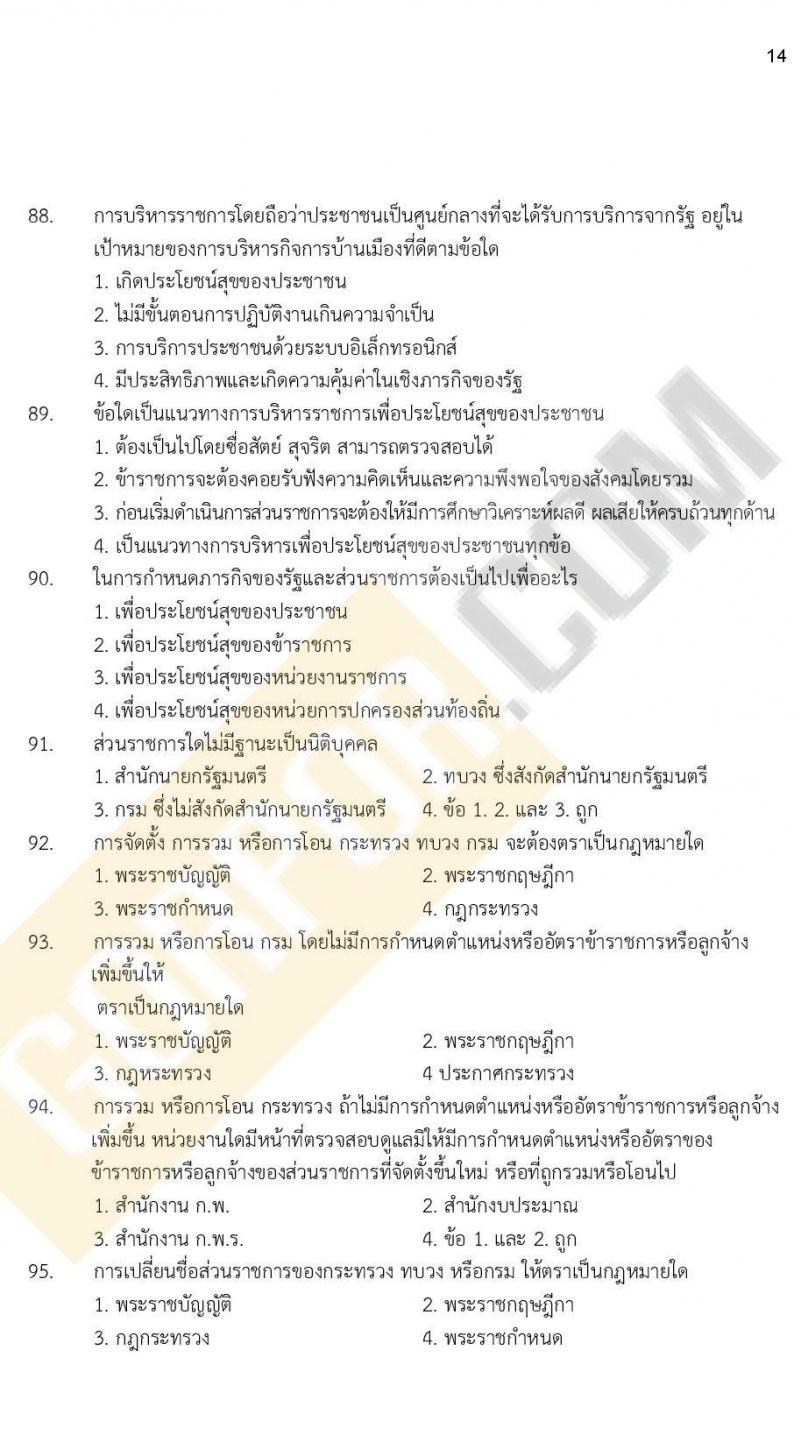 14

88. การบริหารราชการโดยถือว่าประชาชนเป็นศูนย์กลางที่จะได้รับการบริการจากรัฐ อยู่ในเป้าหมายของการบริหารกิจการบ้านเมืองที่ดีตามข้อใด
1. เกิดประโยชน์สุขของประชาชน
2. ไม่มีขั้นตอนการปฏิบัติงานเกินความจำเป็น
3. การบริการประชาชนด้วยระบบอิเล็กทรอนิกส์
4. มีประสิทธิภาพและเกิดความคุ้มค่าในเชิงภารกิจของรัฐ
89. ข้อใดเป็นแนวทางการบริหารราชการเพื่อประโยชน์สุขของประชาชน
1. ต้องเป็นไปโดยซื่อสัตย์ สุจริต สามารถตรวจสอบได้
2. ข้าราชการจะต้องคอยรับฟังความคิดเห็นและความพึงพอใจของสังคมโดยรวม
3. ก่อนเริ่มดำเนินการส่วนราชการจะต้องให้มีการศึกษาวิเคราะห์ผลดี ผลเสียให้ครบถ้วนทุกด้าน
4. เป็นแนวทางการบริหารเพื่อประโยชน์สุขของประชาชนทุกข้อ
90. ในการกำหนดภารกิจของรัฐและส่วนราชการต้องเป็นไปเพื่ออะไร
1. เพื่อประโยชน์สุขของประชาชน
2. เพื่อประโยชน์สุขของข้าราชการ
3. เพื่อประโยชน์สุขของหน่วยงานราชการ
4. เพื่อประโยชน์สุขของหน่วยการปกครองส่วนท้องถิ่น
91. ส่วนราชการใดไม่มีฐานะเป็นนิติบุคคล
1. สำนักนายกรัฐมนตรี
2. ทบวง ซึ่งสังกัดสำนักนายกรัฐมนตรี
3. กรม ซึ่งไม่สังกัดสำนักนายกรัฐมนตรี
4. ข้อ 1. 2. และ 3. ถูก
92. การจัดตั้ง การรวม หรือการโอน กระทรวง ทบวง กรม จะต้องตราเป็นกฎหมายใด
1. พระราชบัญญัติ
2. พระราชกฤษฎีกา
3. พระราชกำหนด
4. กฎกระทรวง
93. การรวม หรือการโอน กรม โดยไม่มีการกำหนดตำแหน่งหรืออัตราข้าราชการหรือลูกจ้างเพิ่มขึ้นให้
ตราเป็นกฎหมายใด
1. พระราชบัญญัติ
2. พระราชกฤษฎีกา
3. กฎหระทรวง
4 ประกาศกระทรวง
94. การรวม หรือการโอน กระทรวง ถ้าไม่มีการกำหนดตำแหน่งหรืออัตราข้าราชการหรือลูกจ้างเพิ่มขึ้น หน่วยงานใดมีหน้าที่ตรวจสอบดูแลมิให้มีการกำหนดตำแหน่งหรืออัตราของข้าราชการหรือลูกจ้างของส่วนราชการที่จัดตั้งขึ้นใหม่ หรือที่ถูกรวมหรือโอนไป
1. สำนักงาน ก.พ.
2. สำนักงบประมาณ
3. สำนักงาน ก.พ.ร.
4. ข้อ 1. และ 2. ถูก
95. การเปลี่ยนชื่อส่วนราชการของกระทรวง ทบวง หรือกรม ให้ตราเป็นกฎหมายใด
1. พระราชบัญญัติ
2. พระราชกฤษฎีกา
3. กฎกระทรวง
4. พระราชกำหนด